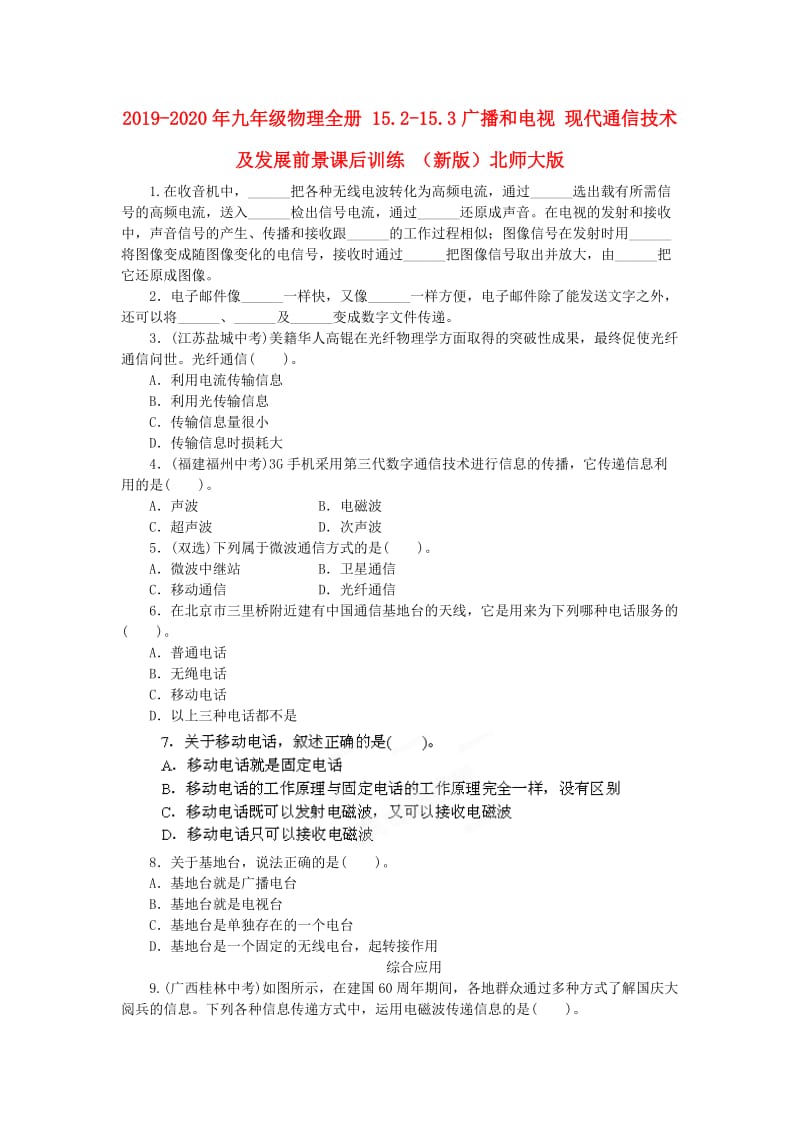 2019-2020年九年级物理全册 15.2-15.3广播和电视 现代通信技术及发展前景课后训练 （新版）北师大版

1.在收音机中，______把各种无线电波转化为高频电流，通过______选出载有所需信号的高频电流，送入______检出信号电流，通过______还原成声音。在电视的发射和接收中，声音信号的产生、传播和接收跟______的工作过程相似；图像信号在发射时用______将图像变成随图像变化的电信号，接收时通过______把图像信号取出并放大，由______把它还原成图像。

2．电子邮件像______一样快，又像______一样方便，电子邮件除了能发送文字之外，还可以将______、______及______变成数字文件传递。

3．(江苏盐城中考)美籍华人高锟在光纤物理学方面取得的突破性成果，最终促使光纤通信问世。光纤通信(　　)。
A．利用电流传输信息
B．利用光传输信息
C．传输信息量很小
D．传输信息时损耗大

4．(福建福州中考)3G手机采用第三代数字通信技术进行信息的传播，它传递信息利用的是(　　)。
A．声波　　B．电磁波
C．超声波　　D．次声波

5．(双选)下列属于微波通信方式的是(　　)。
A．微波中继站　　B．卫星通信
C．移动通信　　D．光纤通信

6．在北京市三里桥附近建有中国通信基地台的天线，它是用来为下列哪种电话服务的(　　)。
A．普通电话
B．无绳电话
C．移动电话
D．以上三种电话都不是

7．关于移动电话，叙述正确的是(　　)。
A．移动电话就是固定电话
B．移动电话的工作原理与固定电话的工作原理完全一样，没有区别
C．移动电话既可以发射电磁波，又可以接收电磁波
D．移动电话只可以接收电磁波

8．关于基地台，说法正确的是(　　)。
A．基地台就是广播电台
B．基地台就是电视台
C．基地台是单独存在的一个电台
D．基地台是一个固定的无线电台，起转接作用

综合应用

9.(广西桂林中考)如图所示，在建国60周年期间，各地群众通过多种方式了解国庆大阅兵的信息。下列各种信息传递方式中，运用电磁波传递信息的是(　　)。